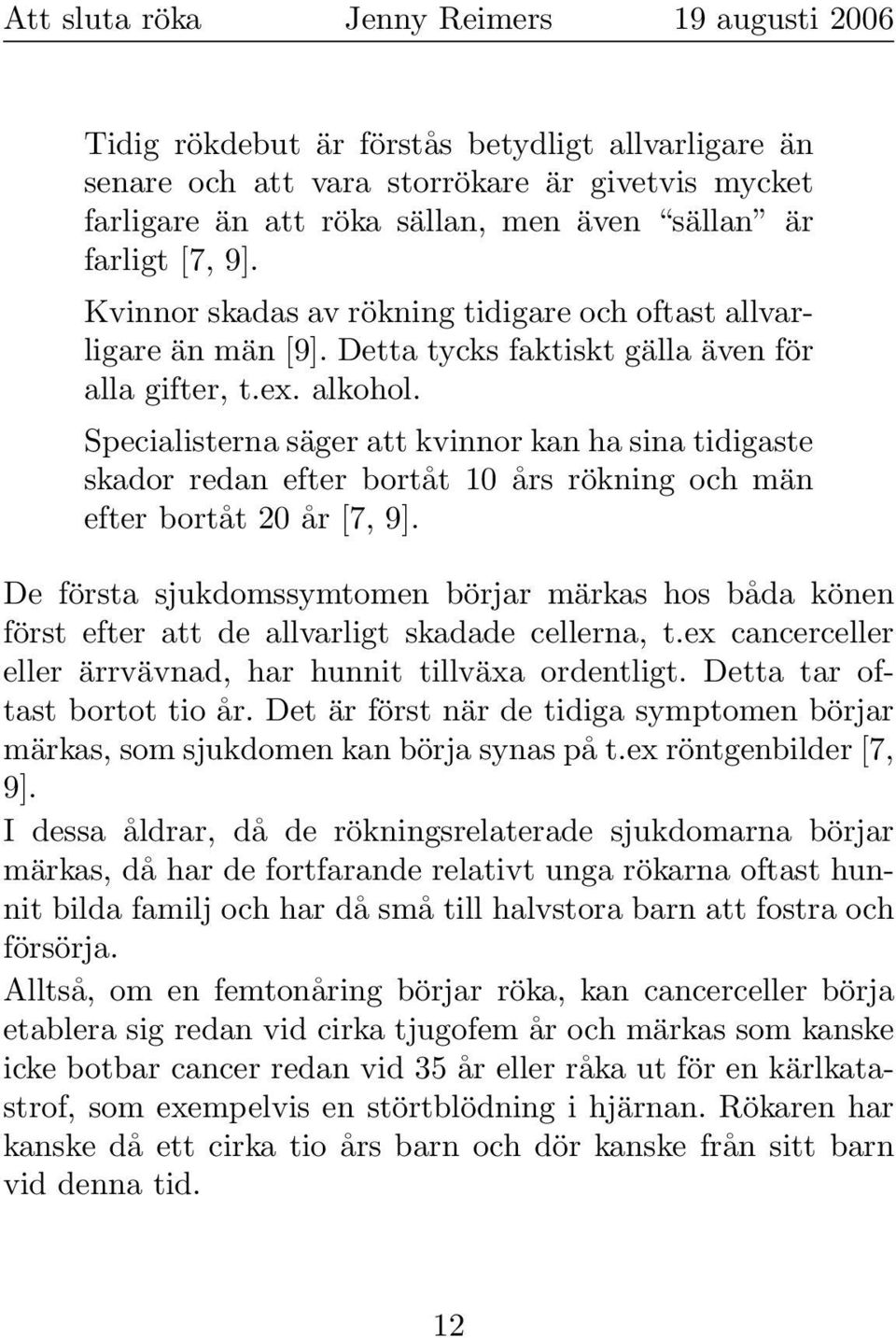 Att sluta röka Jenny Reimers 19 augusti 2006

Tidig rökdebut är förstås betydligt allvarligare än senare och att vara storrökare är givetvis mycket farligare än att röka sällan, men även "sällan" är farligt [7, 9].

Kvinnor skadas av rökning tidigare och oftast allvarligare än män [9]. Detta tycks faktiskt gälla även för alla gifter, t.ex. alkohol.

Specialisterna säger att kvinnor kan ha sina tidigaste skador redan efter bortåt 10 års rökning och män efter bortåt 20 år [7, 9].

De första sjukdomssymtomen börjar märkas hos båda könen först efter att de allvarligt skadade cellerna, t.ex cancerceller eller ärrvävnad, har hunnit tillväxa ordentligt. Detta tar oftast bortot tio år. Det är först när de tidiga symptomen börjar märkas, som sjukdomen kan börja synas på t.ex röntgenbilder [7, 9].

I dessa åldrar, då de rökningsrelaterade sjukdomarna börjar märkas, då har de fortfarande relativt unga rökarna oftast hunnit bilda familj och har då små till halvstora barn att fostra och försörja.

Alltså, om en femtonåring börjar röka, kan cancerceller börja etablera sig redan vid cirka tjugofem år och märkas som kanske icke botbar cancer redan vid 35 år eller råka ut för en kärlkatastrof, som exempelvis en störtblödning i hjärnan. Rökaren har kanske då ett cirka tio års barn och dör kanske från sitt barn vid denna tid.

12